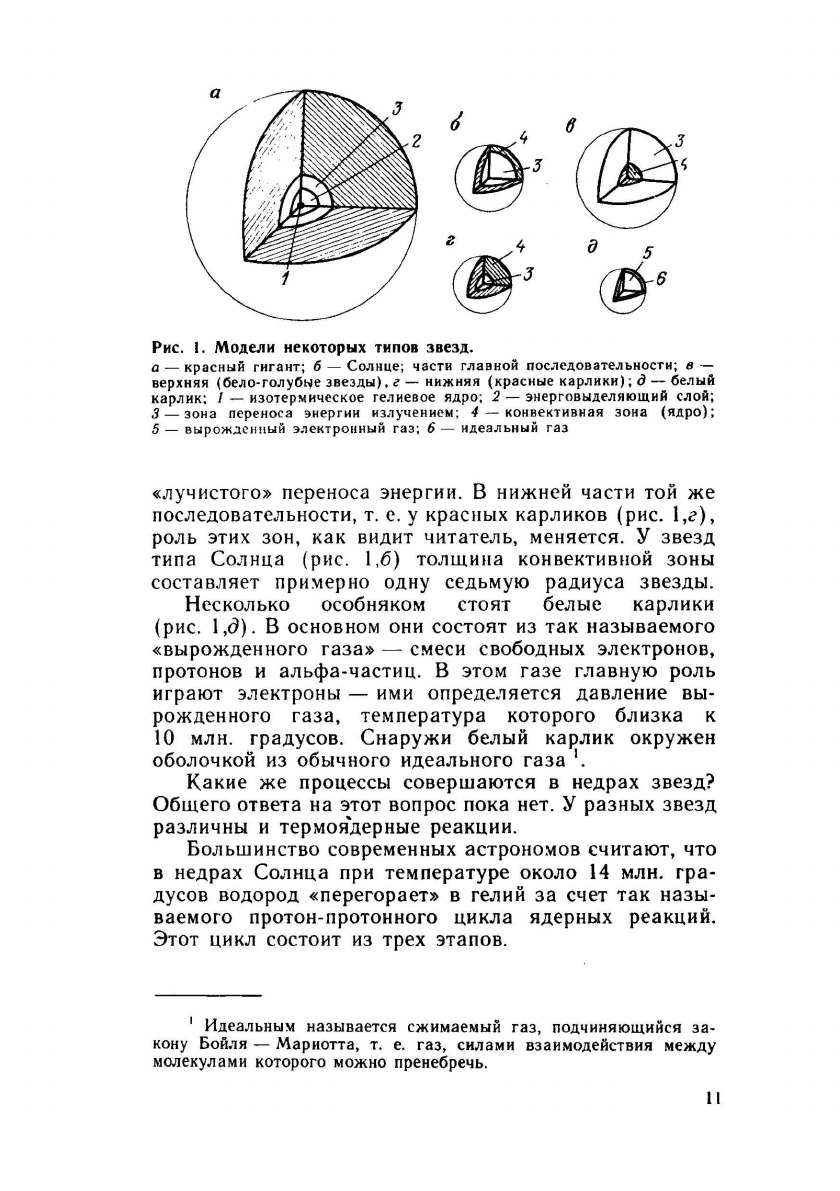 а
3
2
1
б
4
3
в
3
4
г
4
3
д
5
6

Рис. 1. Модели некоторых типов звезд.
а — красный гигант; б — Солнце; части главной последовательности; в — верхняя (бело-голубые звезды), г — нижняя (красные карлики); д — белый карлик; 1 — изотермическое гелиевое ядро; 2 — энерговыделяющий слой; 3 — зона переноса энергии излучением; 4 — конвективная зона (ядро); 5 — вырожденный электронный газ; 6 — идеальный газ

«лучистого» переноса энергии. В нижней части той же последовательности, т. е. у красных карликов (рис. 1,г), роль этих зон, как видит читатель, меняется. У звезд типа Солнца (рис. 1,б) толщина конвективной зоны составляет примерно одну седьмую радиуса звезды.

Несколько особняком стоят белые карлики (рис. 1,д). В основном они состоят из так называемого «вырожденного газа» — смеси свободных электронов, протонов и альфа-частиц. В этом газе главную роль играют электроны — ими определяется давление вырожденного газа, температура которого близка к 10 млн. градусов. Снаружи белый карлик окружен оболочкой из обычного идеального газа $^1$.

Какие же процессы совершаются в недрах звезд? Общего ответа на этот вопрос пока нет. У разных звезд различны и термоядерные реакции.

Большинство современных астрономов считают, что в недрах Солнца при температуре около 14 млн. градусов водород «перегорает» в гелий за счет так называемого протон-протонного цикла ядерных реакций. Этот цикл состоит из трех этапов.

$^1$ Идеальным называется сжимаемый газ, подчиняющийся закону Бойля — Мариотта, т. е. газ, силами взаимодействия между молекулами которого можно пренебречь.

11